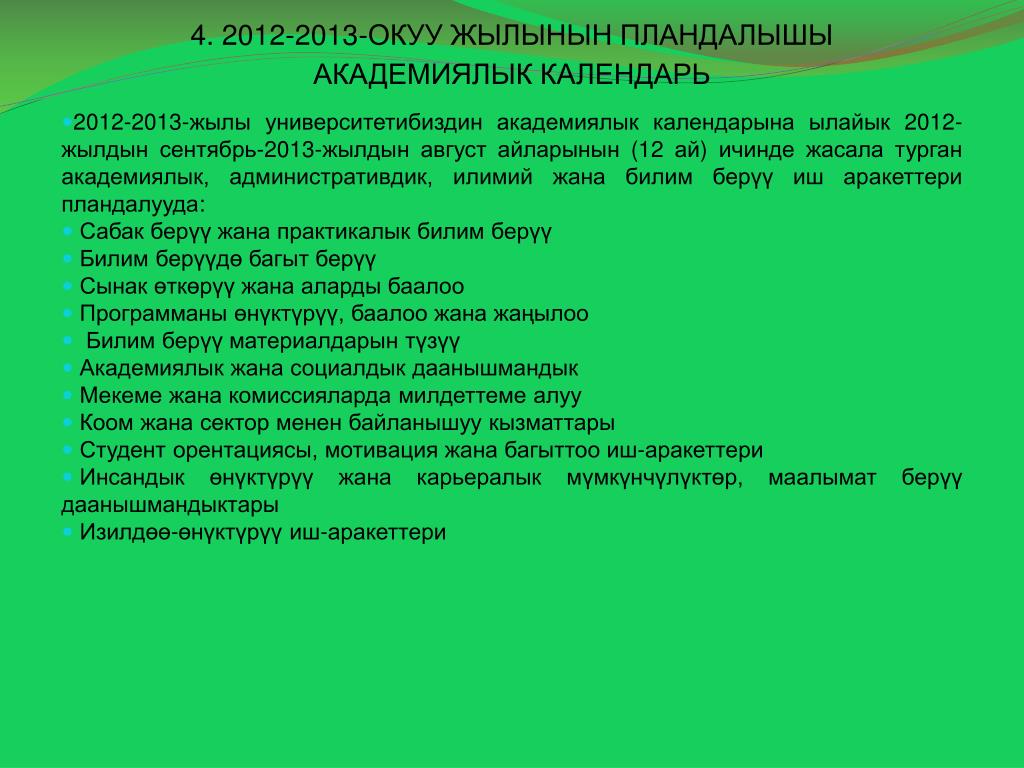 4. 2012-2013-ОКУУ ЖЫЛЫНЫН ПЛАНДАЛЫШЫ АКАДЕМИЯЛЫК КАЛЕНДАРЬ

2012-2013-жылы университетибиздин академиялык календарына ылайык 2012-жылдын сентябрь-2013-жылдын август айларынын (12 ай) ичинде жасала турган академиялык, административдик, илимий жана билим берүү иш аракеттери пландалууда:
Сабак берүү жана практикалык билим берүү
Билим берүүдө багыт берүү
Сынак өткөрүү жана аларды баалоо
Программаны өнүктүрүү, баалоо жана жаңылоо
Билим берүү материалдарын түзүү
Академиялык жана социалдык даанышмандык
Мекеме жана комиссияларда милдеттеме алуу
Коом жана сектор менен байланышуу кызматтары
Студент орентациясы, мотивация жана багыттоо иш-аракеттери
Инсандык өнүктүрүү жана карьералык мүмкүнчүлүктөр, маалымат берүү даанышмандыктары
Изилдөө-өнүктүрүү иш-аракеттери